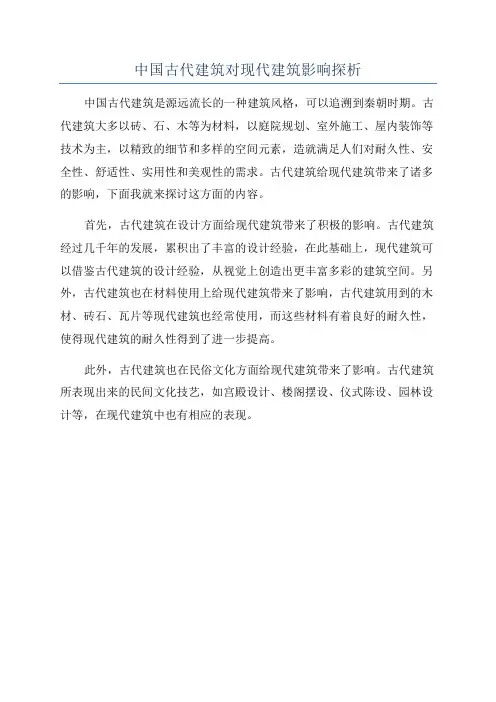 中国古代建筑对现代建筑影响探析

中国古代建筑是源远流长的一种建筑风格，可以追溯到秦朝时期。古代建筑大多以砖、石、木等为材料，以庭院规划、室外施工、屋内装饰等技术为主，以精致的细节和多样的空间元素，造就满足人们对耐久性、安全性、舒适性、实用性和美观性的需求。古代建筑给现代建筑带来了诸多的影响，下面我就来探讨这方面的内容。

首先，古代建筑在设计方面给现代建筑带来了积极的影响。古代建筑经过几千年的发展，累积出了丰富的设计经验，在此基础上，现代建筑可以借鉴古代建筑的设计经验，从视觉上创造出更丰富多彩的建筑空间。另外，古代建筑也在材料使用上给现代建筑带来了影响，古代建筑用到的木材、砖石、瓦片等现代建筑也经常使用，而这些材料有着良好的耐久性，使得现代建筑的耐久性得到了进一步提高。

此外，古代建筑也在民俗文化方面给现代建筑带来了影响。古代建筑所表现出来的民间文化技艺，如宫殿设计、楼阁摆设、仪式陈设、园林设计等，在现代建筑中也有相应的表现。